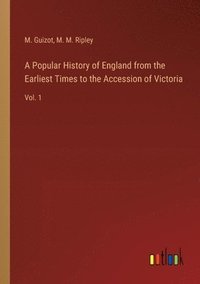 M. Guizot, M. M. Ripley

A Popular History of England from the Earliest Times to the Accession of Victoria

Vol. 1

outlook